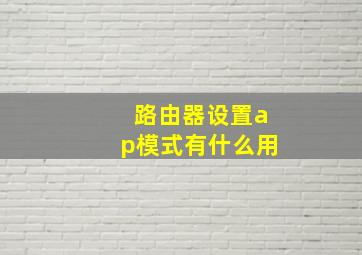 路由器设置ap模式有什么用